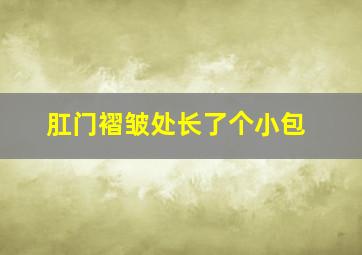 肛门褶皱处长了个小包